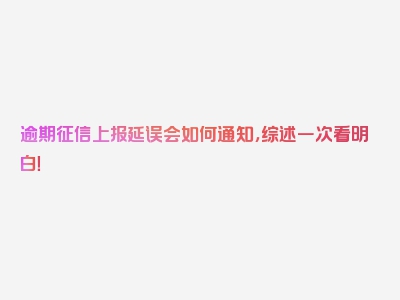 逾期征信上报延误会如何通知,综述一次看明白!